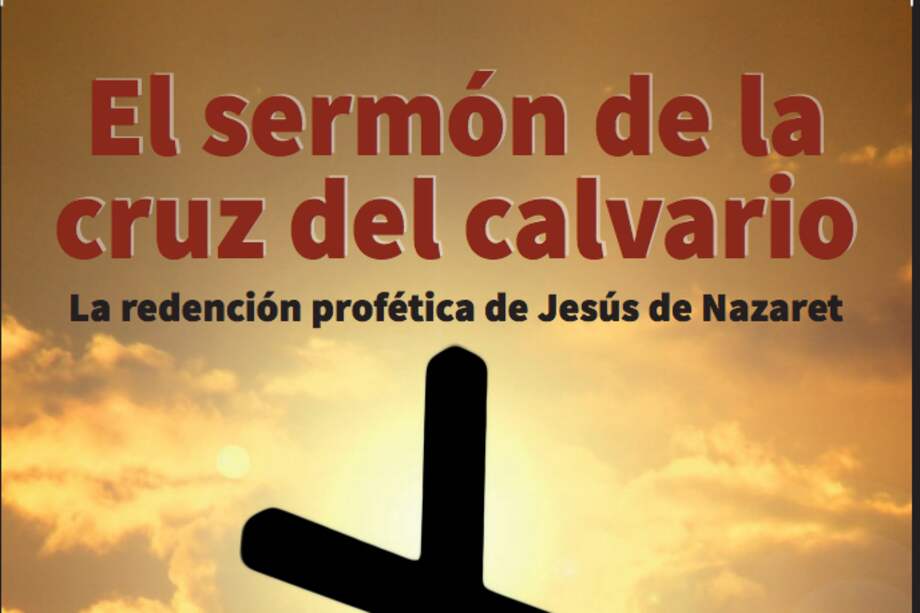 El sermón de la cruz del calvario

La redención profética de Jesús de Nazaret